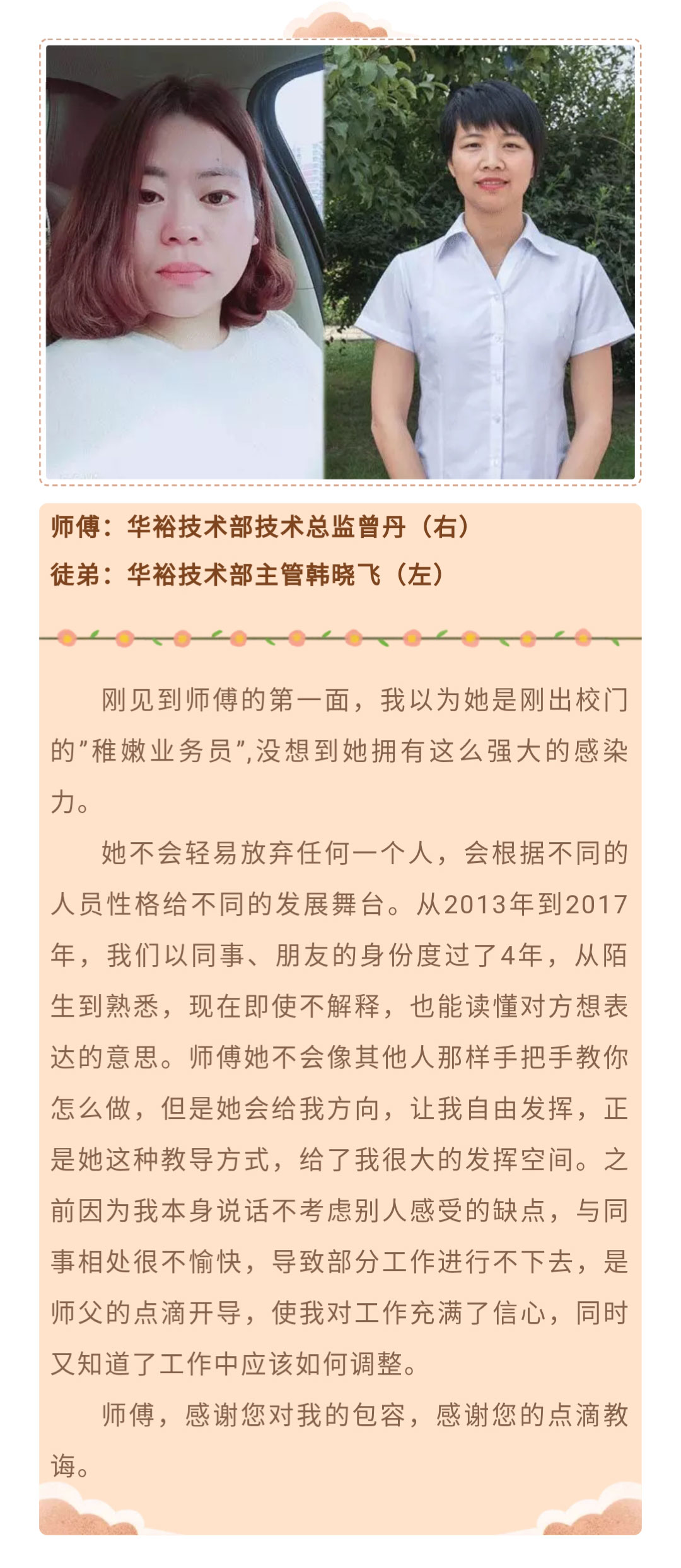 师傅：华裕技术部技术总监曾丹（右）
徒弟：华裕技术部主管韩晓飞（左）

刚见到师傅的第一面，我以为她是刚出校门的”稚嫩业务员”,没想到她拥有这么强大的感染力。

她不会轻易放弃任何一个人，会根据不同的人员性格给不同的发展舞台。从2013年到2017年，我们以同事、朋友的身份度过了4年，从陌生到熟悉，现在即使不解释，也能读懂对方想表达的意思。师傅她不会像其他人那样手把手教你怎么做，但是她会给我方向，让我自由发挥，正是她这种教导方式，给了我很大的发挥空间。之前因为我本身说话不考虑别人感受的缺点，与同事相处很不愉快，导致部分工作进行不下去，是师父的点滴开导，使我对工作充满了信心，同时又知道了工作中应该如何调整。

师傅，感谢您对我的包容，感谢您的点滴教诲。